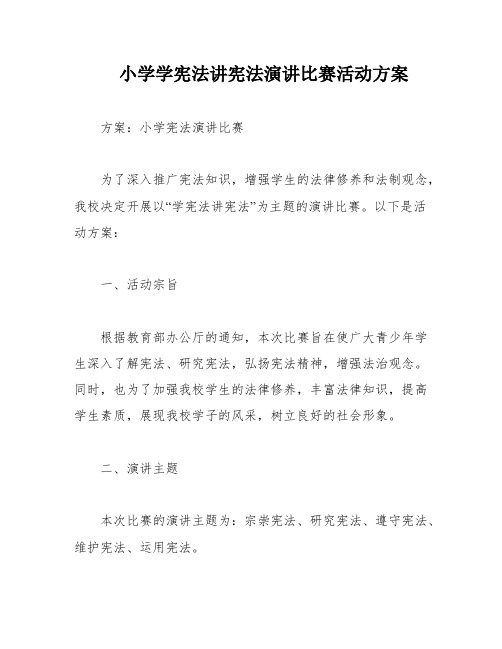 小学学宪法讲宪法演讲比赛活动方案

方案：小学宪法演讲比赛

为了深入推广宪法知识，增强学生的法律修养和法制观念，我校决定开展以“学宪法讲宪法”为主题的演讲比赛。以下是活动方案：

一、活动宗旨

根据教育部办公厅的通知，本次比赛旨在使广大青少年学生深入了解宪法、研究宪法，弘扬宪法精神，增强法治观念。同时，也为了加强我校学生的法律修养，丰富法律知识，提高学生素质，展现我校学子的风采，树立良好的社会形象。

二、演讲主题

本次比赛的演讲主题为：宗崇宪法、研究宪法、遵守宪法、维护宪法、运用宪法。